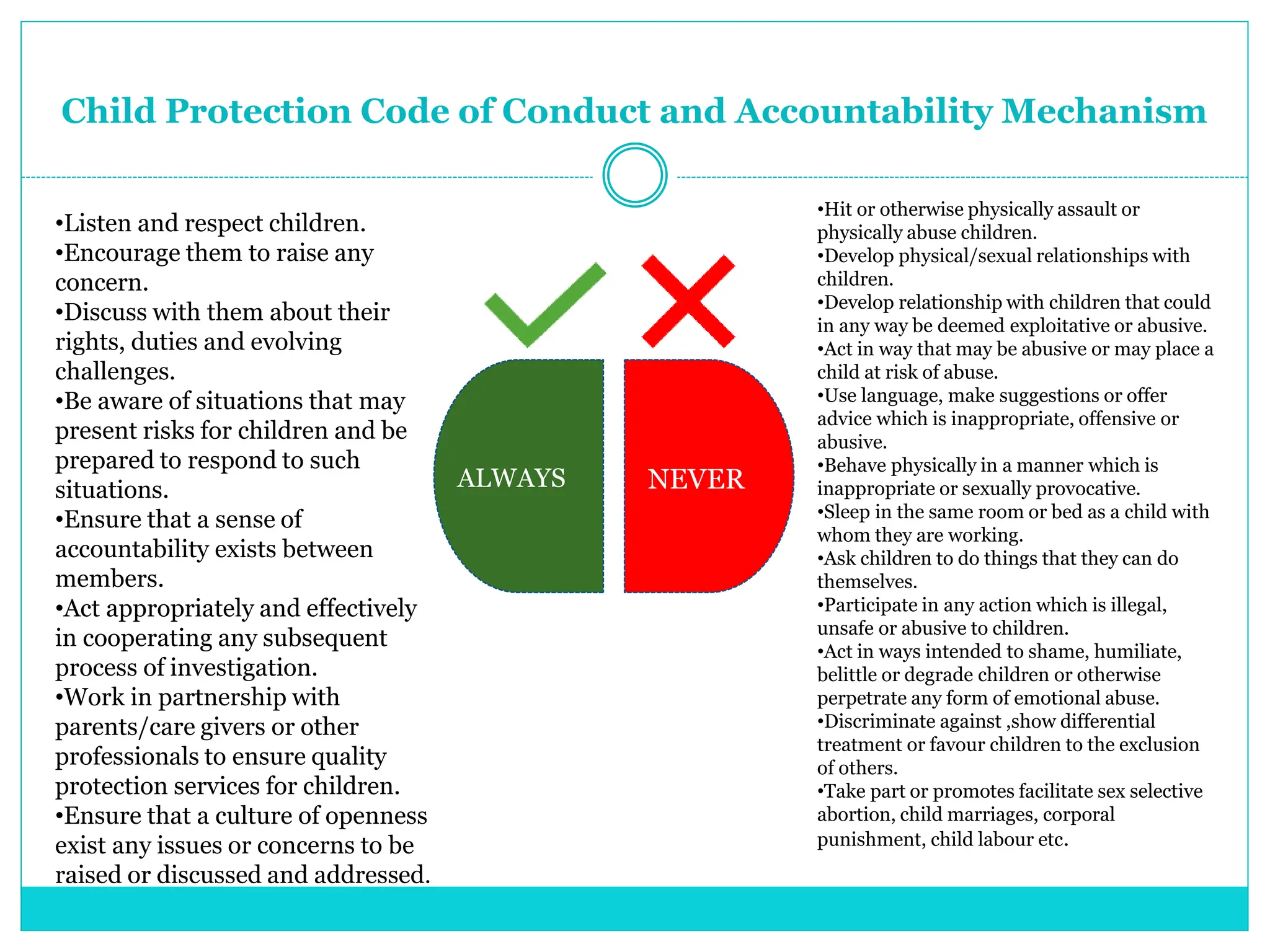 Child Protection Code of Conduct and Accountability Mechanism

•Listen and respect children.
•Encourage them to raise any concern.
•Discuss with them about their rights, duties and evolving challenges.
•Be aware of situations that may present risks for children and be prepared to respond to such situations.
•Ensure that a sense of accountability exists between members.
•Act appropriately and effectively in cooperating any subsequent process of investigation.
•Work in partnership with parents/care givers or other professionals to ensure quality protection services for children.
•Ensure that a culture of openness exist any issues or concerns to be raised or discussed and addressed.

ALWAYS

NEVER

•Hit or otherwise physically assault or physically abuse children.
•Develop physical/sexual relationships with children.
•Develop relationship with children that could in any way be deemed exploitative or abusive.
•Act in way that may be abusive or may place a child at risk of abuse.
•Use language, make suggestions or offer advice which is inappropriate, offensive or abusive.
•Behave physically in a manner which is inappropriate or sexually provocative.
•Sleep in the same room or bed as a child with whom they are working.
•Ask children to do things that they can do themselves.
•Participate in any action which is illegal, unsafe or abusive to children.
•Act in ways intended to shame, humiliate, belittle or degrade children or otherwise perpetrate any form of emotional abuse.
•Discriminate against ,show differential treatment or favour children to the exclusion of others.
•Take part or promotes facilitate sex selective abortion, child marriages, corporal punishment, child labour etc.